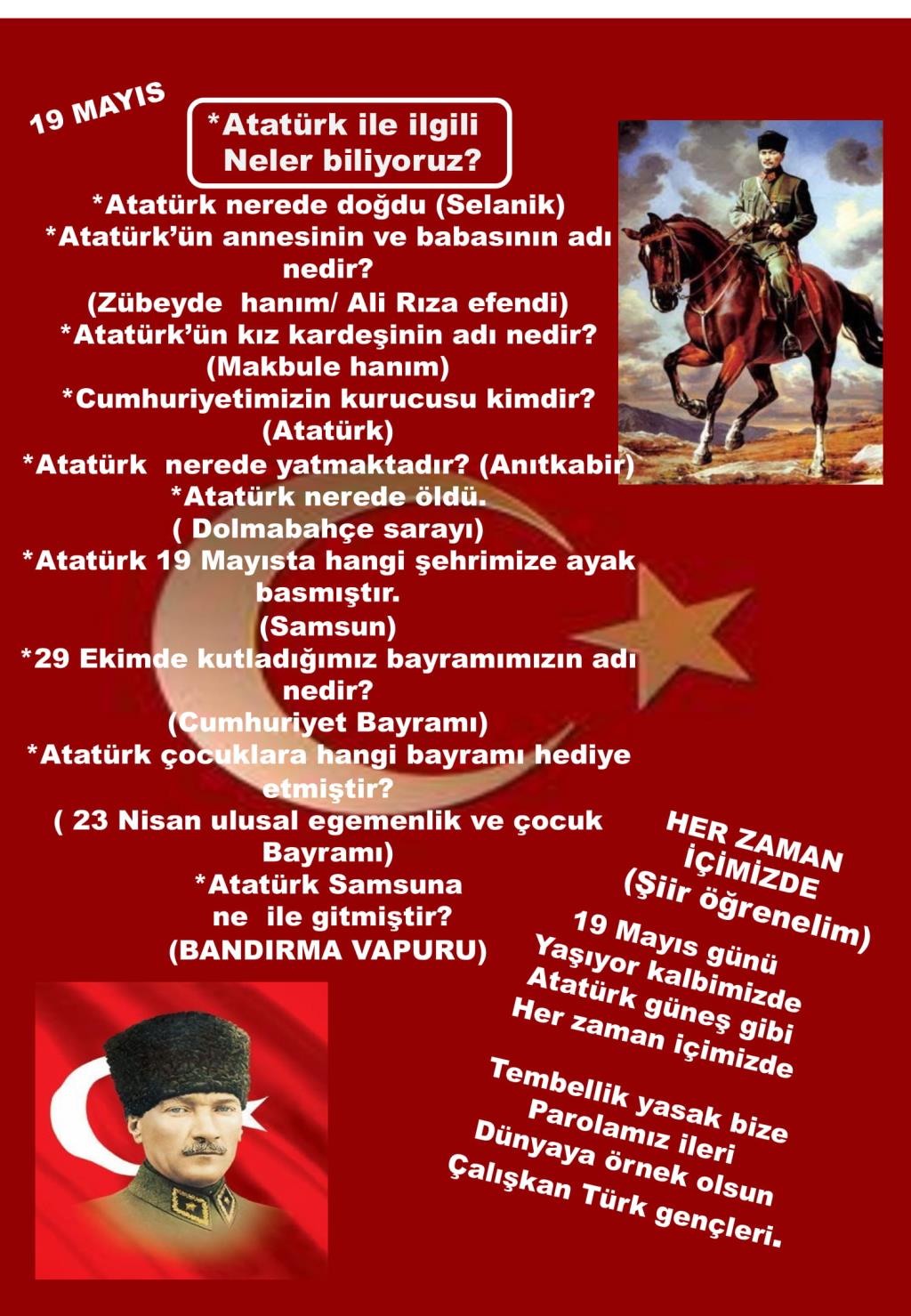 19 MAYIS

*Atatürk ile ilgili
Neler biliyoruz?

*Atatürk nerede doğdu (Selanik)
*Atatürk'ün annesinin ve babasının adı nedir?
(Zübeyde hanım/ Ali Rıza efendi)
*Atatürk'ün kız kardeşinin adı nedir?
(Makbule hanım)
*Cumhuriyetimizin kurucusu kimdir?
(Atatürk)
*Atatürk nerede yatmaktadır? (Anıtkabir)
*Atatürk nerede öldü.
( Dolmabahçe sarayı)
*Atatürk 19 Mayısta hangi şehrimize ayak basmıştır.
(Samsun)
*29 Ekimde kutladığımız bayramımızın adı nedir?
(Cumhuriyet Bayramı)
*Atatürk çocuklara hangi bayramı hediye etmiştir?
( 23 Nisan ulusal egemenlik ve çocuk Bayramı)
*Atatürk Samsuna
ne ile gitmiştir?
(BANDIRMA VAPURU)

HER ZAMAN
İÇİMİZDE
(Şiir öğrenelim)

19 Mayıs günü
Yaşıyor kalbimizde
Atatürk güneş gibi
Her zaman içimizde

Tembellik yasak bize
Parolamız ileri
Dünyaya örnek olsun
Çalışkan Türk gençleri.